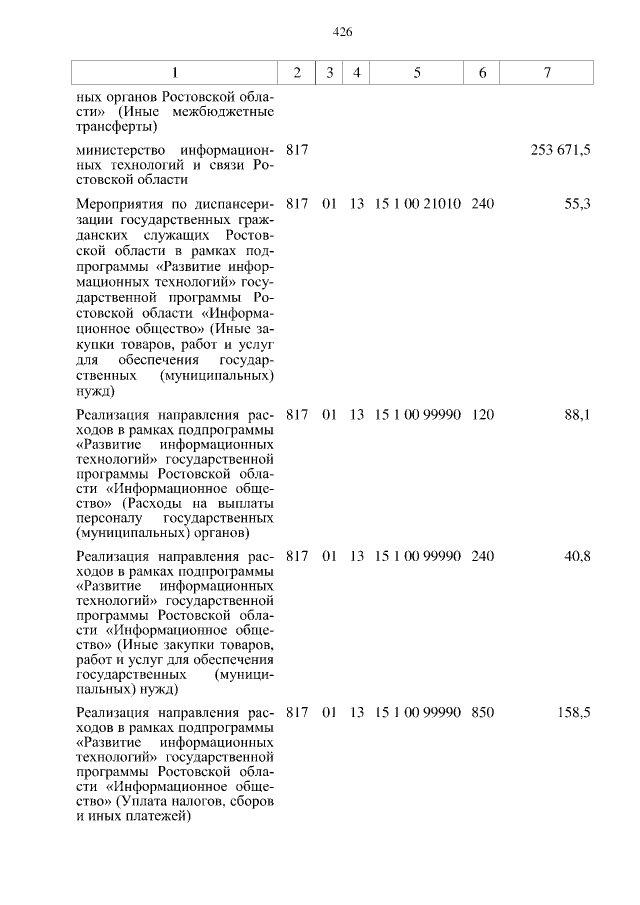 426

| 1 | 2 | 3 | 4 | 5 | 6 | 7 |
|---|---|---|---|---|---|---|
| ных органов Ростовской области» (Иные межбюджетные трансферты) | | | | | | |
| министерство информационных технологий и связи Ростовской области | 817 | | | | | 253 671,5 |
| Мероприятия по диспансеризации государственных гражданских служащих Ростовской области в рамках подпрограммы «Развитие информационных технологий» государственной программы Ростовской области «Информационное общество» (Иные закупки товаров, работ и услуг для обеспечения государственных (муниципальных) нужд) | 817 | 01 | 13 | 15 1 00 21010 | 240 | 55,3 |
| Реализация направления расходов в рамках подпрограммы «Развитие информационных технологий» государственной программы Ростовской области «Информационное общество» (Расходы на выплаты персоналу государственных (муниципальных) органов) | 817 | 01 | 13 | 15 1 00 99990 | 120 | 88,1 |
| Реализация направления расходов в рамках подпрограммы «Развитие информационных технологий» государственной программы Ростовской области «Информационное общество» (Иные закупки товаров, работ и услуг для обеспечения государственных (муниципальных) нужд) | 817 | 01 | 13 | 15 1 00 99990 | 240 | 40,8 |
| Реализация направления расходов в рамках подпрограммы «Развитие информационных технологий» государственной программы Ростовской области «Информационное общество» (Уплата налогов, сборов и иных платежей) | 817 | 01 | 13 | 15 1 00 99990 | 850 | 158,5 |